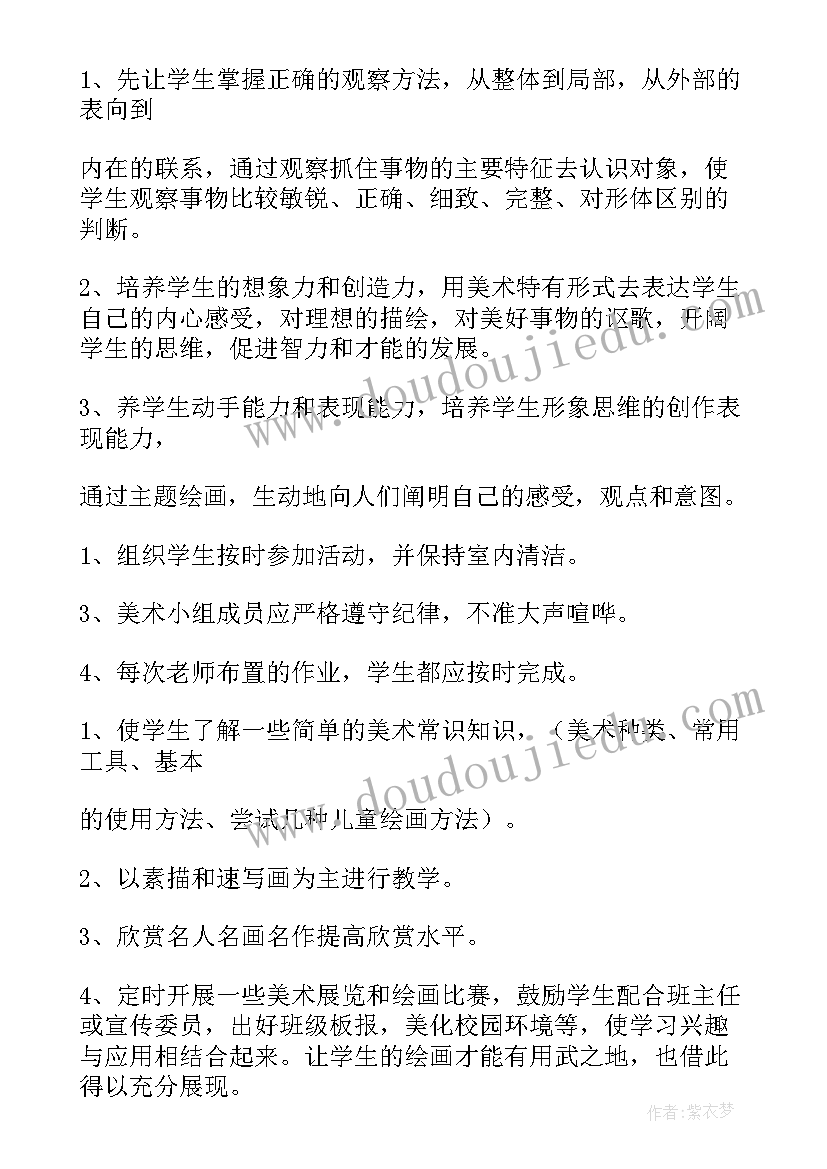 1、先让学生掌握正确的观察方法，从整体到局部，从外部的表向到

内在的联系，通过观察抓住事物的主要特征去认识对象，使学生观察事物比较敏锐、正确、细致、完整、对形体区别的判断。

2、培养学生的想象力和创造力，用美术特有形式去表达学生自己的内心感受，对理想的描绘，对美好事物的讴歌，开阔学生的思维，促进智力和才能的发展。

3、养学生动手能力和表现能力，培养学生形象思维的创作表现能力，

通过主题绘画，生动地向人们阐明自己的感受，观点和意图。

1、组织学生按时参加活动，并保持室内清洁。

3、美术小组成员应严格遵守纪律，不准大声喧哗。

4、每次老师布置的作业，学生都应按时完成。

1、使学生了解一些简单的美术常识知识，（美术种类、常用工具、基本

的使用方法、尝试几种儿童绘画方法）。

2、以素描和速写画为主进行教学。

3、欣赏名人名画名作提高欣赏水平。

4、定时开展一些美术展览和绘画比赛，鼓励学生配合班主任或宣传委员，出好班级板报，美化校园环境等，使学习兴趣与应用相结合起来。让学生的绘画才能有用武之地，也借此得以充分展现。

www.doudoujiedu.com

www.doudoujiedu.com

作者：紫衣梦